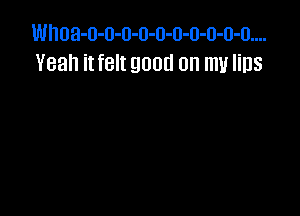 Whoa-o-o-o-o-o-o-o-o-o-o....
Yeah it felt good on my lips